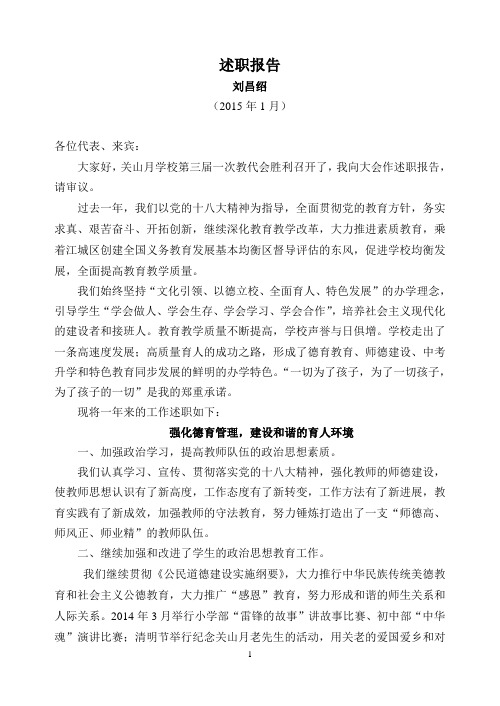 述职报告
刘昌绍
（2015 年 1 月）

各位代表、来宾：

大家好，关山月学校第三届一次教代会胜利召开了，我向大会作述职报告，请审议。

过去一年，我们以党的十八大精神为指导，全面贯彻党的教育方针，务实求真、艰苦奋斗、开拓创新，继续深化教育教学改革，大力推进素质教育，乘着江城区创建全国义务教育发展基本均衡区督导评估的东风，促进学校均衡发展，全面提高教育教学质量。

我们始终坚持“文化引领、以德立校、全面育人、特色发展”的办学理念，引导学生“学会做人、学会生存、学会学习、学会合作”，培养社会主义现代化的建设者和接班人。教育教学质量不断提高，学校声誉与日俱增。学校走出了一条高速度发展；高质量育人的成功之路，形成了德育教育、师德建设、中考升学和特色教育同步发展的鲜明的办学特色。“一切为了孩子，为了一切孩子，为了孩子的一切”是我的郑重承诺。

现将一年来的工作述职如下：

强化德育管理，建设和谐的育人环境

一、加强政治学习，提高教师队伍的政治思想素质。

我们认真学习、宣传、贯彻落实党的十八大精神，强化教师的师德建设，使教师思想认识有了新高度，工作态度有了新转变，工作方法有了新进展，教育实践有了新成效，加强教师的守法教育，努力锤炼打造出了一支“师德高、师风正、师业精”的教师队伍。

二、继续加强和改进了学生的政治思想教育工作。

我们继续贯彻《公民道德建设实施纲要》，大力推行中华民族传统美德教育和社会主义公德教育，大力推广“感恩”教育，努力形成和谐的师生关系和人际关系。2014 年 3 月举行小学部“雷锋的故事”讲故事比赛、初中部“中华魂”演讲比赛；清明节举行纪念关山月老先生的活动，用关老的爱国爱乡和对

1